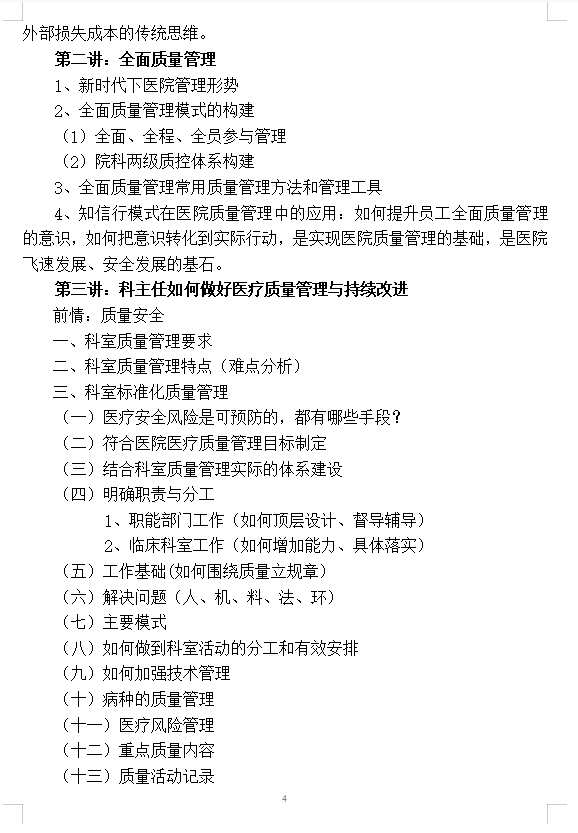 外部损失成本的传统思维。

第二讲：全面质量管理

1、新时代下医院管理形势

2、全面质量管理模式的构建

（1）全面、全程、全员参与管理

（2）院科两级质控体系构建

3、全面质量管理常用质量管理方法和管理工具

4、知信行模式在医院质量管理中的应用：如何提升员工全面质量管理的意识，如何把意识转化到实际行动，是实现医院质量管理的基础，是医院飞速发展、安全发展的基石。

第三讲：科主任如何做好医疗质量管理与持续改进

前情：质量安全

一、科室质量管理要求

二、科室质量管理特点（难点分析）

三、科室标准化质量管理

（一）医疗安全风险是可预防的，都有哪些手段？

（二）符合医院医疗质量管理目标制定

（三）结合科室质量管理实际的体系建设

（四）明确职责与分工

1、职能部门工作（如何顶层设计、督导辅导）

2、临床科室工作（如何增加能力、具体落实）

（五）工作基础(如何围绕质量立规章)

（六）解决问题（人、机、料、法、环）

（七）主要模式

（八）如何做到科室活动的分工和有效安排

（九）如何加强技术管理

（十）病种的质量管理

（十一）医疗风险管理

（十二）重点质量内容

（十三）质量活动记录

4